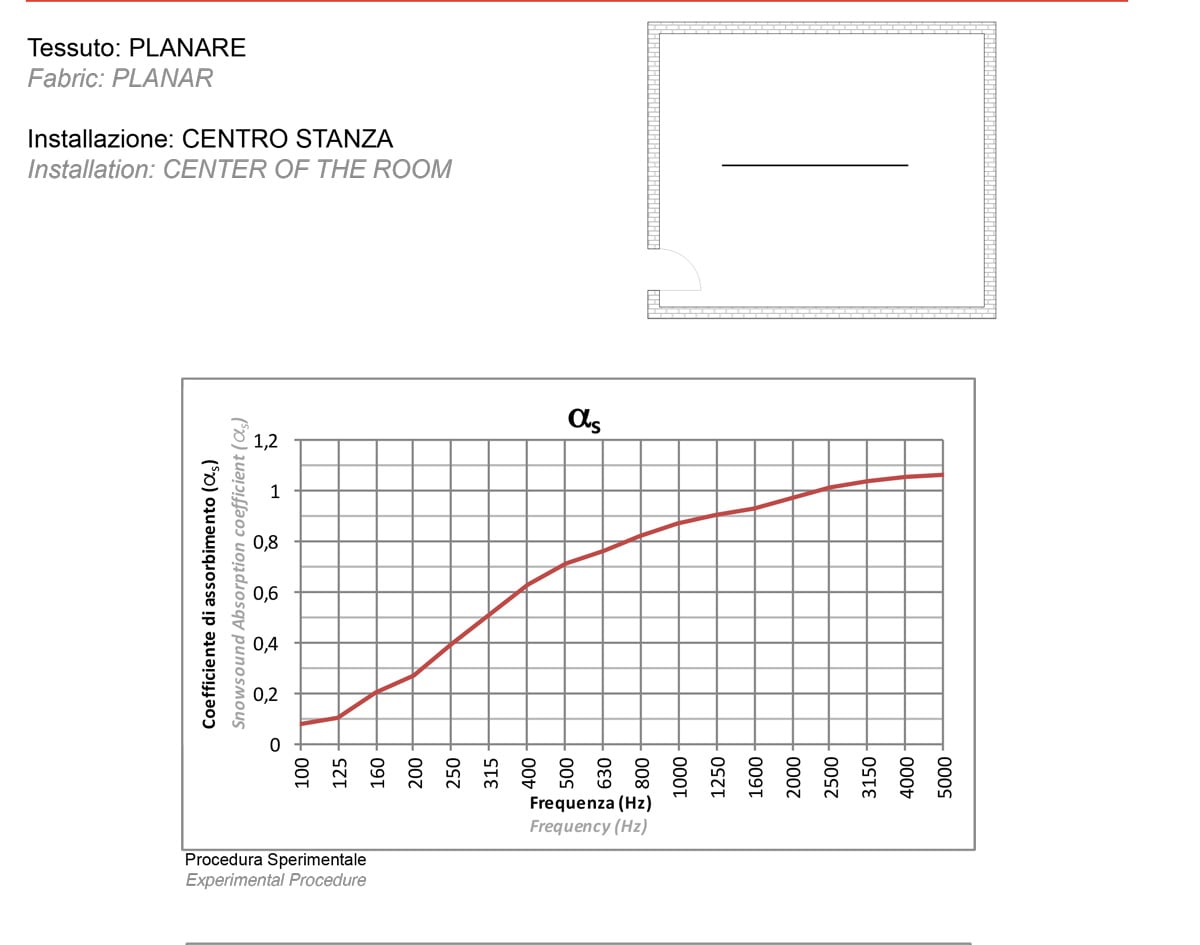 Tessuto: PLANARE
Fabric: PLANAR

Installazione: CENTRO STANZA
Installation: CENTER OF THE ROOM

$\alpha_s$

Coefficiente di assorbimento ($\alpha_s$)
Snowsound Absorption coefficient ($\alpha_s$)

1,2
1
0,8
0,6
0,4
0,2
0

100
125
160
200
250
315
400
500
630
800
1000
1250
1600
2000
2500
3150
4000
5000

Frequenza (Hz)
Frequency (Hz)

Procedura Sperimentale
Experimental Procedure